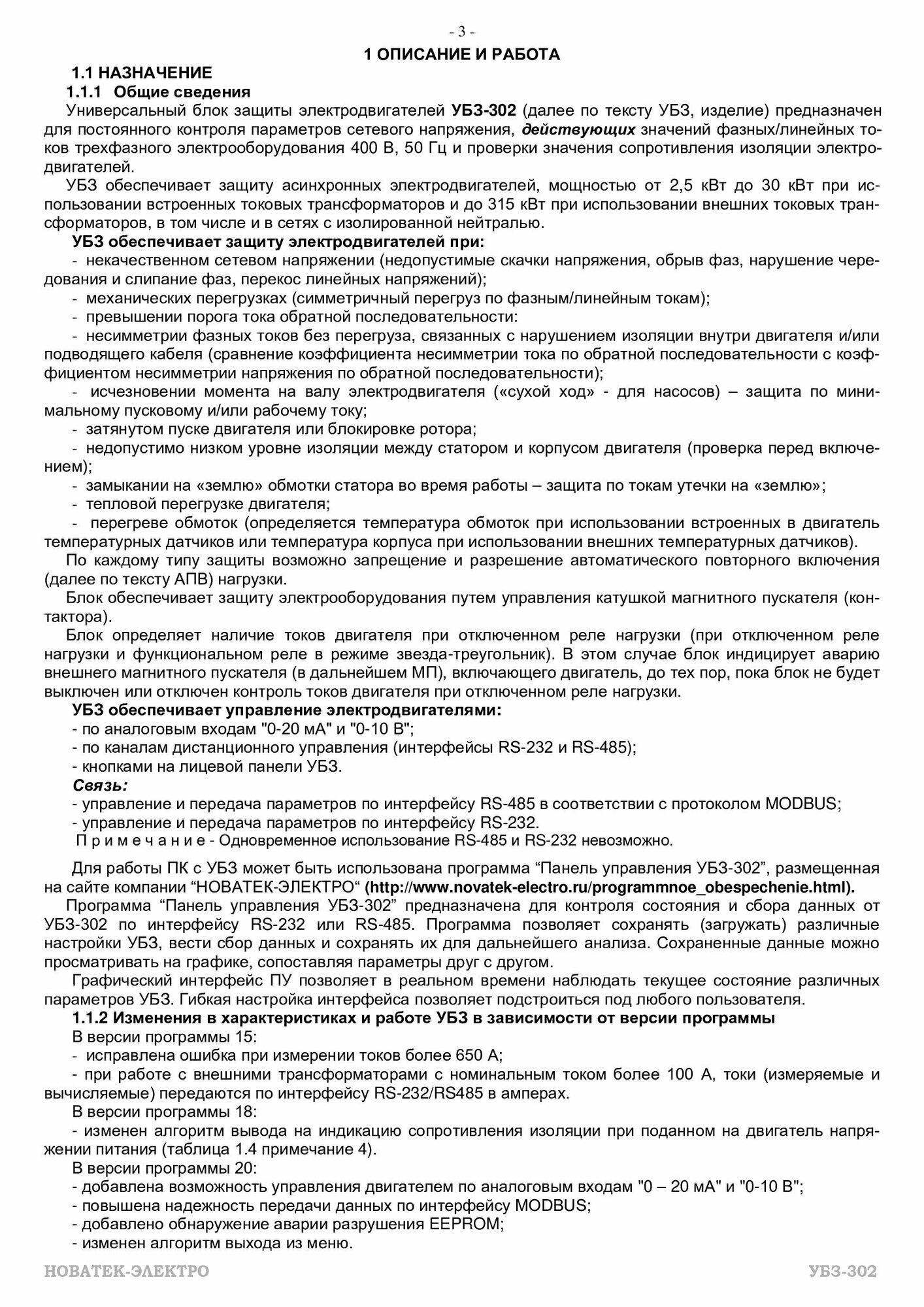 - 3 -

1 ОПИСАНИЕ И РАБОТА

1.1 НАЗНАЧЕНИЕ

1.1.1 Общие сведения

Универсальный блок защиты электродвигателей УБЗ-302 (далее по тексту УБЗ, изделие) предназначен для постоянного контроля параметров сетевого напряжения, действующих значений фазных/линейных токов трехфазного электрооборудования 400 В, 50 Гц и проверки значения сопротивления изоляции электродвигателей.

УБЗ обеспечивает защиту асинхронных электродвигателей, мощностью от 2,5 кВт до 30 кВт при использовании встроенных токовых трансформаторов и до 315 кВт при использовании внешних токовых трансформаторов, в том числе и в сетях с изолированной нейтралью.

УБЗ обеспечивает защиту электродвигателей при:

- некачественном сетевом напряжении (недопустимые скачки напряжения, обрыв фаз, нарушение чередования и слипание фаз, перекос линейных напряжений);

- механических перегрузках (симметричный перегруз по фазным/линейным токам);

- превышении порога тока обратной последовательности:

- несимметрии фазных токов без перегруза, связанных с нарушением изоляции внутри двигателя и/или подводящего кабеля (сравнение коэффициента несимметрии тока по обратной последовательности с коэффициентом несимметрии напряжения по обратной последовательности);

- исчезновении момента на валу электродвигателя («сухой ход» - для насосов) – защита по минимальному пусковому и/или рабочему току;

- затянутом пуске двигателя или блокировке ротора;

- недопустимо низком уровне изоляции между статором и корпусом двигателя (проверка перед включением);

- замыкании на «землю» обмотки статора во время работы – защита по токам утечки на «землю»;

- тепловой перегрузке двигателя;

- перегреве обмоток (определяется температура обмоток при использовании встроенных в двигатель температурных датчиков или температура корпуса при использовании внешних температурных датчиков).

По каждому типу защиты возможно запрещение и разрешение автоматического повторного включения (далее по тексту АПВ) нагрузки.

Блок обеспечивает защиту электрооборудования путем управления катушкой магнитного пускателя (контактора).

Блок определяет наличие токов двигателя при отключенном реле нагрузки (при отключенном реле нагрузки и функциональном реле в режиме звезда-треугольник). В этом случае блок индицирует аварию внешнего магнитного пускателя (в дальнейшем МП), включающего двигатель, до тех пор, пока блок не будет выключен или отключен контроль токов двигателя при отключенном реле нагрузки.

УБЗ обеспечивает управление электродвигателями:

- по аналоговым входам "0-20 мА" и "0-10 В";

- по каналам дистанционного управления (интерфейсы RS-232 и RS-485);

- кнопками на лицевой панели УБЗ.

Связь:

- управление и передача параметров по интерфейсу RS-485 в соответствии с протоколом MODBUS;

- управление и передача параметров по интерфейсу RS-232.

П р и м е ч а н и е - Одновременное использование RS-485 и RS-232 невозможно.

Для работы ПК с УБЗ может быть использована программа “Панель управления УБЗ-302”, размещенная на сайте компании “НОВАТЕК-ЭЛЕКТРО“ (http://www.novatek-electro.ru/programmnoe_obespechenie.html).

Программа “Панель управления УБЗ-302” предназначена для контроля состояния и сбора данных от УБЗ-302 по интерфейсу RS-232 или RS-485. Программа позволяет сохранять (загружать) различные настройки УБЗ, вести сбор данных и сохранять их для дальнейшего анализа. Сохраненные данные можно просматривать на графике, сопоставляя параметры друг с другом.

Графический интерфейс ПУ позволяет в реальном времени наблюдать текущее состояние различных параметров УБЗ. Гибкая настройка интерфейса позволяет подстроиться под любого пользователя.

1.1.2 Изменения в характеристиках и работе УБЗ в зависимости от версии программы

В версии программы 15:

- исправлена ошибка при измерении токов более 650 А;

- при работе с внешними трансформаторами с номинальным током более 100 А, токи (измеряемые и вычисляемые) передаются по интерфейсу RS-232/RS485 в амперах.

В версии программы 18:

- изменен алгоритм вывода на индикацию сопротивления изоляции при поданном на двигатель напряжении питания (таблица 1.4 примечание 4).

В версии программы 20:

- добавлена возможность управления двигателем по аналоговым входам "0 – 20 мА" и "0-10 В";

- повышена надежность передачи данных по интерфейсу MODBUS;

- добавлено обнаружение аварии разрушения EEPROM;

- изменен алгоритм выхода из меню.

НОВАТЕК-ЭЛЕКТРО УБЗ-302